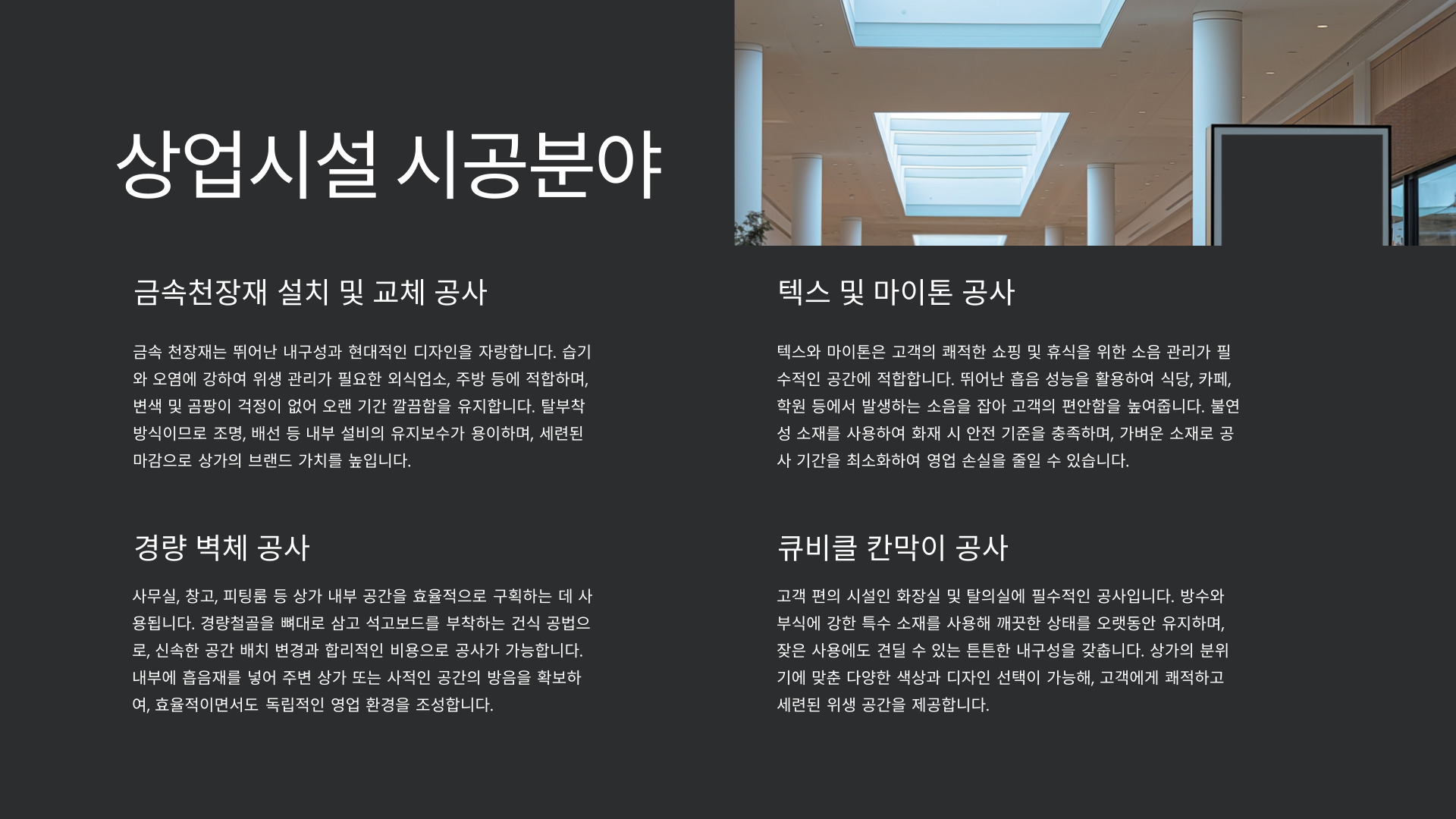 상업시설 시공분야

금속천장재 설치 및 교체 공사

금속 천장재는 뛰어난 내구성과 현대적인 디자인을 자랑합니다. 습기와 오염에 강하여 위생 관리가 필요한 외식업소, 주방 등에 적합하며, 변색 및 곰팡이 걱정이 없어 오랜 기간 깔끔함을 유지합니다. 탈부착 방식이므로 조명, 배선 등 내부 설비의 유지보수가 용이하며, 세련된 마감으로 상가의 브랜드 가치를 높입니다.

경량 벽체 공사

사무실, 창고, 피팅룸 등 상가 내부 공간을 효율적으로 구획하는 데 사용됩니다. 경량철골을 뼈대로 삼고 석고보드를 부착하는 건식 공법으로, 신속한 공간 배치 변경과 합리적인 비용으로 공사가 가능합니다. 내부에 흡음재를 넣어 주변 상가 또는 사적인 공간의 방음을 확보하여, 효율적이면서도 독립적인 영업 환경을 조성합니다.

텍스 및 마이톤 공사

텍스와 마이톤은 고객의 쾌적한 쇼핑 및 휴식을 위한 소음 관리가 필수적인 공간에 적합합니다. 뛰어난 흡음 성능을 활용하여 식당, 카페, 학원 등에서 발생하는 소음을 잡아 고객의 편안함을 높여줍니다. 불연성 소재를 사용하여 화재 시 안전 기준을 충족하며, 가벼운 소재로 공사 기간을 최소화하여 영업 손실을 줄일 수 있습니다.

큐비클 칸막이 공사

고객 편의 시설인 화장실 및 탈의실에 필수적인 공사입니다. 방수와 부식에 강한 특수 소재를 사용해 깨끗한 상태를 오랫동안 유지하며, 잦은 사용에도 견딜 수 있는 튼튼한 내구성을 갖춥니다. 상가의 분위기에 맞춘 다양한 색상과 디자인 선택이 가능해, 고객에게 쾌적하고 세련된 위생 공간을 제공합니다.